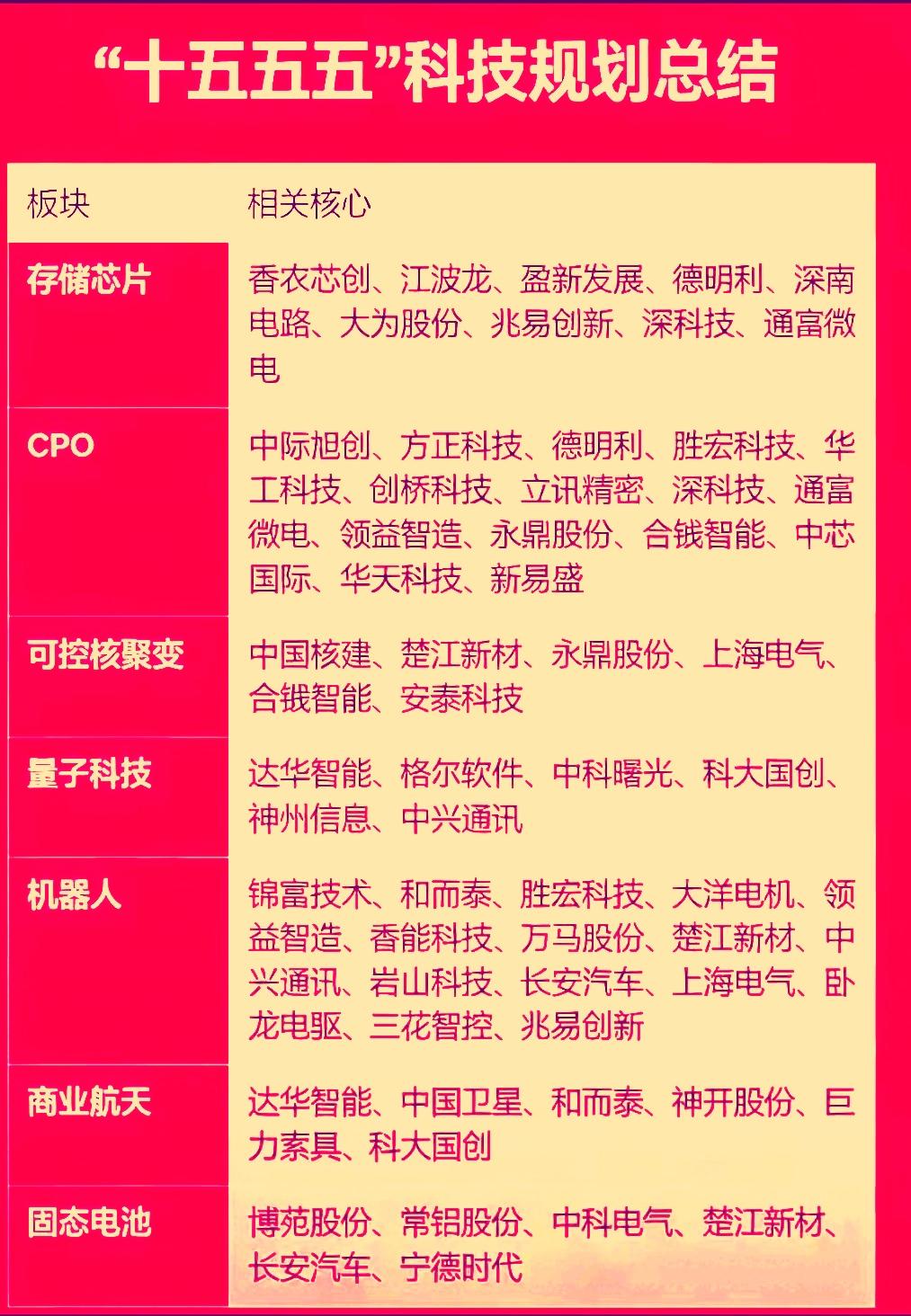 “十五五五”科技规划总结

| 板块 | 相关核心 |
|---|---|
| 存储芯片 | 香农芯创、江波龙、盈新发展、德明利、深南电路、大为股份、兆易创新、深科技、通富微电 |
| CPO | 中际旭创、方正科技、德明利、胜宏科技、华工科技、创桥科技、立讯精密、深科技、通富微电、领益智造、永鼎股份、合锻智能、中芯国际、华天科技、新易盛 |
| 可控核聚变 | 中国核建、楚江新材、永鼎股份、上海电气、合锻智能、安泰科技 |
| 量子科技 | 达华智能、格尔软件、中科曙光、科大国创、神州信息、中兴通讯 |
| 机器人 | 锦富技术、和而泰、胜宏科技、大洋电机、领益智造、香能科技、万马股份、楚江新材、中兴通讯、岩山科技、长安汽车、上海电气、卧龙电驱、三花智控、兆易创新 |
| 商业航天 | 达华智能、中国卫星、和而泰、神开股份、巨力索具、科大国创 |
| 固态电池 | 博苑股份、常铝股份、中科电气、楚江新材、长安汽车、宁德时代 |